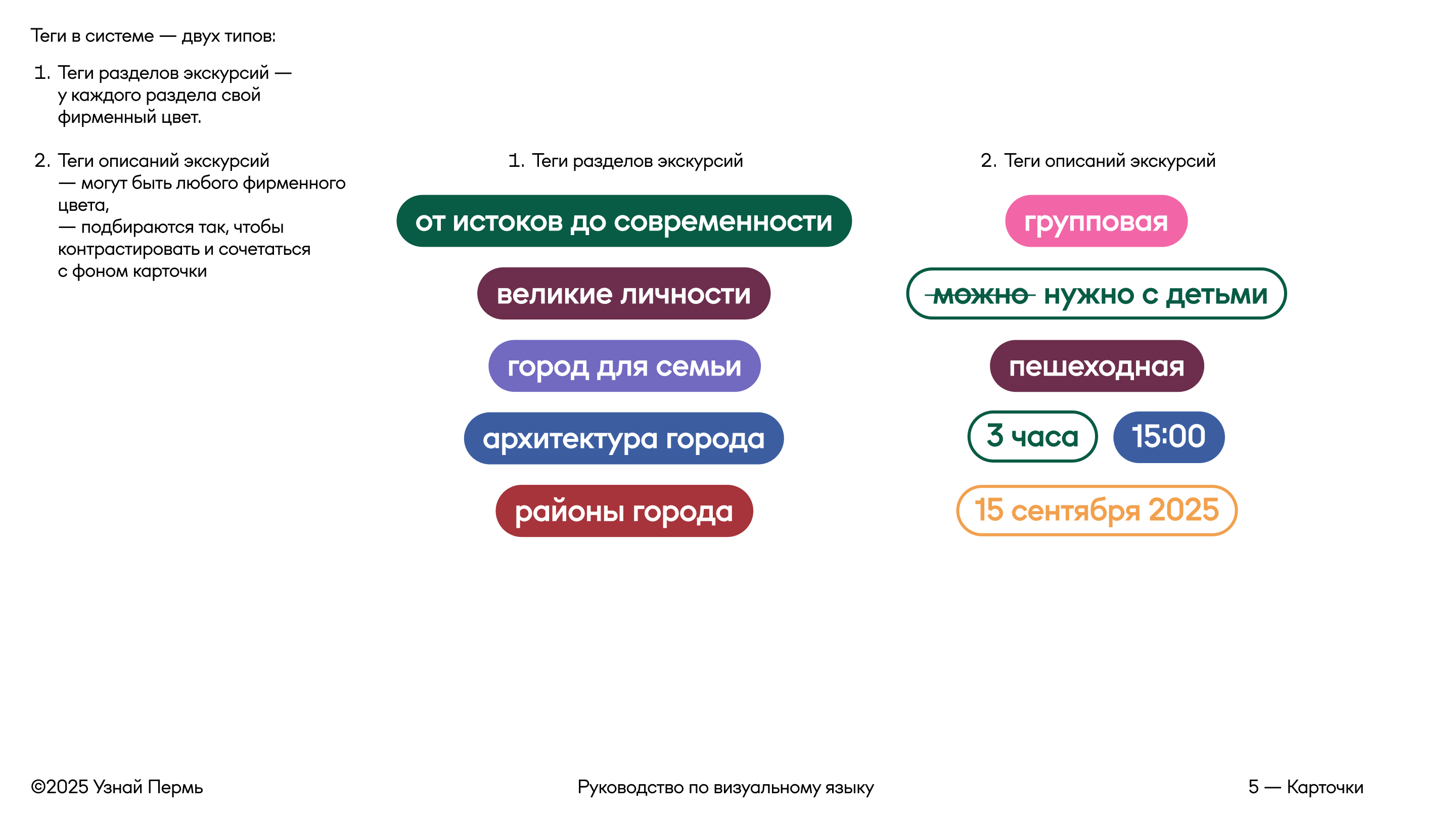 Теги в системе — двух типов:

1. Теги разделов экскурсий — у каждого раздела свой фирменный цвет.

2. Теги описаний экскурсий
— могут быть любого фирменного цвета,
— подбираются так, чтобы контрастировать и сочетаться с фоном карточки

1. Теги разделов экскурсий

от истоков до современности

великие личности

город для семьи

архитектура города

районы города

2. Теги описаний экскурсий

групповая

можно нужно с детьми

пешеходная

3 часа

15:00

15 сентября 2025

©2025 Узнай Пермь

Руководство по визуальному языку

5 — Карточки